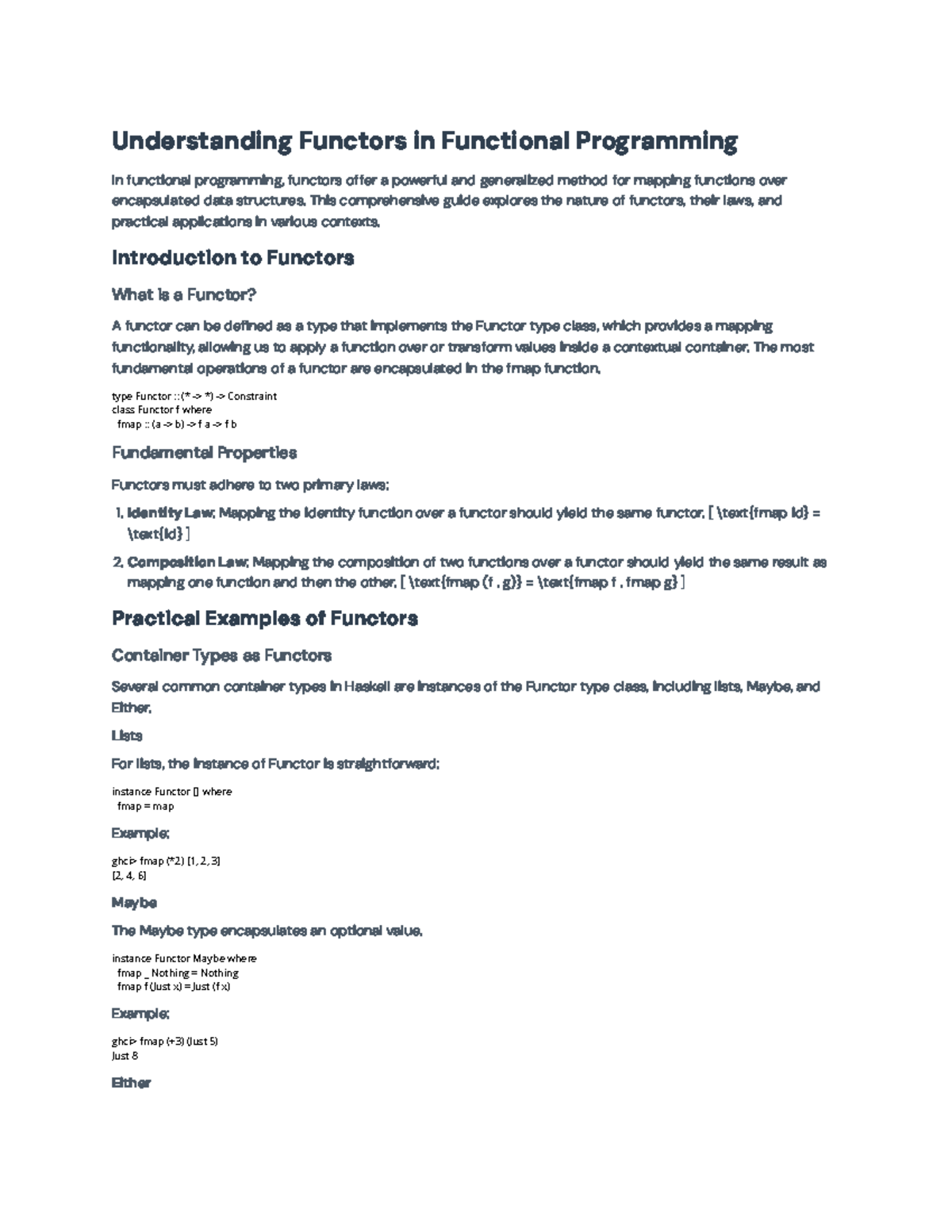 Understanding Functors in Functional Programming

In functional programming, functors offer a powerful and generalized method for mapping functions over encapsulated data structures. This comprehensive guide explores the nature of functors, their laws, and practical applications in various contexts.

Introduction to Functors

What is a Functor?

A functor can be defined as a type that implements the Functor type class, which provides a mapping functionality, allowing us to apply a function over or transform values inside a contextual container. The most fundamental operations of a functor are encapsulated in the fmap function.

type Functor :: (* -> *) -> Constraint
class Functor f where
  fmap :: (a -> b) -> f a -> f b

Fundamental Properties

Functors must adhere to two primary laws:

1. Identity Law: Mapping the identity function over a functor should yield the same functor. [ \text{fmap id} = \text{id} ]

2. Composition Law: Mapping the composition of two functions over a functor should yield the same result as mapping one function and then the other. [ \text{fmap (f . g)} = \text{fmap f . fmap g} ]

Practical Examples of Functors

Container Types as Functors

Several common container types in Haskell are instances of the Functor type class, including lists, Maybe, and Either.

Lists

For lists, the instance of Functor is straightforward:

instance Functor [] where
  fmap = map

Example:

ghci> fmap (*2) [1, 2, 3]
[2, 4, 6]

Maybe

The Maybe type encapsulates an optional value.

instance Functor Maybe where
  fmap _ Nothing = Nothing
  fmap f (Just x) = Just (f x)

Example:

ghci> fmap (+3) (Just 5)
Just 8

Either